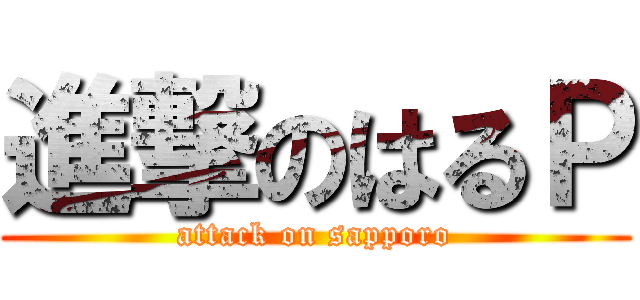 進撃のはるＰ
attack on sapporo